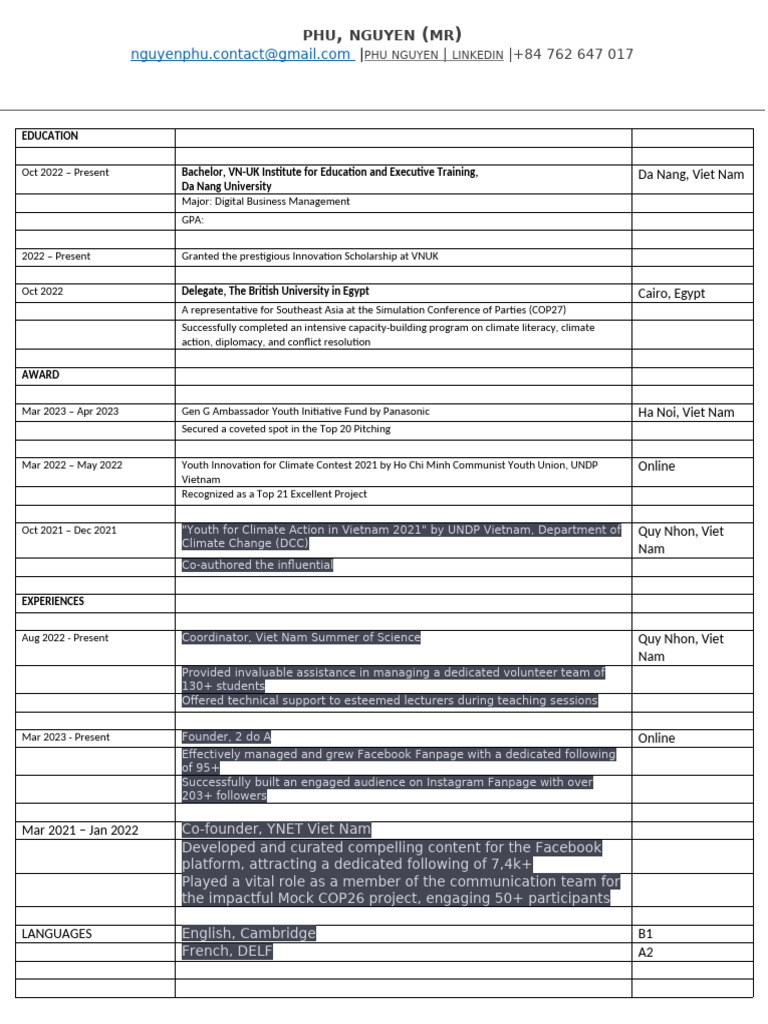 PHU, NGUYEN (MR)
nguyenphu.contact@gmail.com |PHU NGUYEN | LINKEDIN |+84 762 647 017

| EDUCATION | | |
|---|---|---|
| | | |
| Oct 2022 – Present | Bachelor, VN-UK Institute for Education and Executive Training, Da Nang University | Da Nang, Viet Nam |
| | Major: Digital Business Management | |
| | GPA: | |
| | | |
| 2022 – Present | Granted the prestigious Innovation Scholarship at VNUK | |
| | | |
| Oct 2022 | Delegate, The British University in Egypt | Cairo, Egypt |
| | A representative for Southeast Asia at the Simulation Conference of Parties (COP27) | |
| | Successfully completed an intensive capacity-building program on climate literacy, climate action, diplomacy, and conflict resolution | |
| | | |
| AWARD | | |
| | | |
| Mar 2023 – Apr 2023 | Gen G Ambassador Youth Initiative Fund by Panasonic | Ha Noi, Viet Nam |
| | Secured a coveted spot in the Top 20 Pitching | |
| | | |
| Mar 2022 – May 2022 | Youth Innovation for Climate Contest 2021 by Ho Chi Minh Communist Youth Union, UNDP Vietnam | Online |
| | Recognized as a Top 21 Excellent Project | |
| | | |
| Oct 2021 – Dec 2021 | "Youth for Climate Action in Vietnam 2021" by UNDP Vietnam, Department of Climate Change (DCC) | Quy Nhon, Viet Nam |
| | Co-authored the influential | |
| | | |
| EXPERIENCES | | |
| | | |
| Aug 2022 - Present | Coordinator, Viet Nam Summer of Science | Quy Nhon, Viet Nam |
| | Provided invaluable assistance in managing a dedicated volunteer team of 130+ students | |
| | Offered technical support to esteemed lecturers during teaching sessions | |
| | | |
| Mar 2023 - Present | Founder, 2 do A | Online |
| | Effectively managed and grew Facebook Fanpage with a dedicated following of 95+ | |
| | Successfully built an engaged audience on Instagram Fanpage with over 203+ followers | |
| | | |
| Mar 2021 – Jan 2022 | Co-founder, YNET Viet Nam | |
| | Developed and curated compelling content for the Facebook platform, attracting a dedicated following of 7,4k+ | |
| | Played a vital role as a member of the communication team for the impactful Mock COP26 project, engaging 50+ participants | |
| | | |
| LANGUAGES | English, Cambridge | B1 |
| | French, DELF | A2 |
| | | |
| | | |